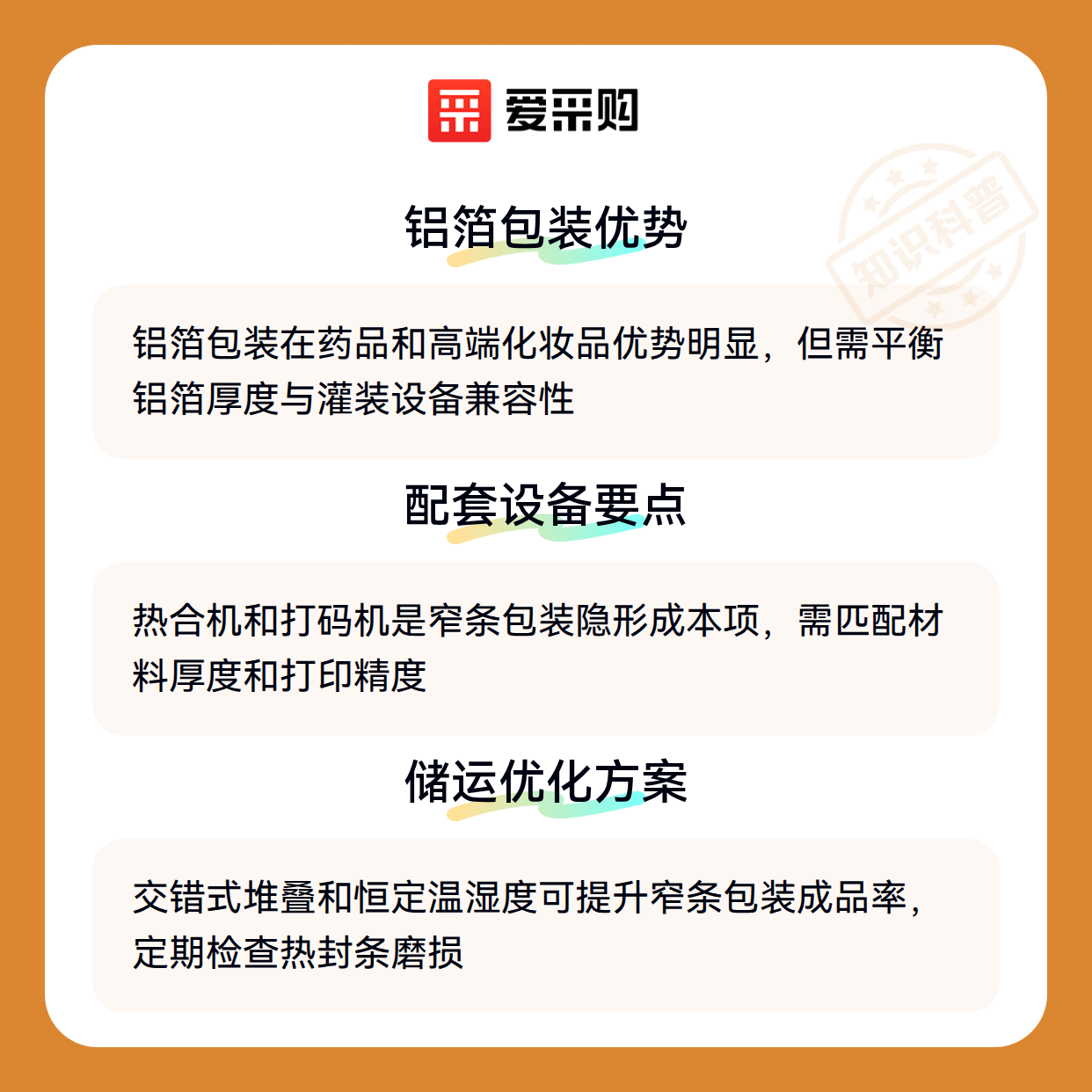 爱采购

铝箔包装优势

铝箔包装在药品和高端化妆品优势明显，但需平衡铝箔厚度与灌装设备兼容性

配套设备要点

热合机和打码机是窄条包装隐形成本项，需匹配材料厚度和打印精度

储运优化方案

交错式堆叠和恒定温湿度可提升窄条包装成品率，定期检查热封条磨损

知识科普